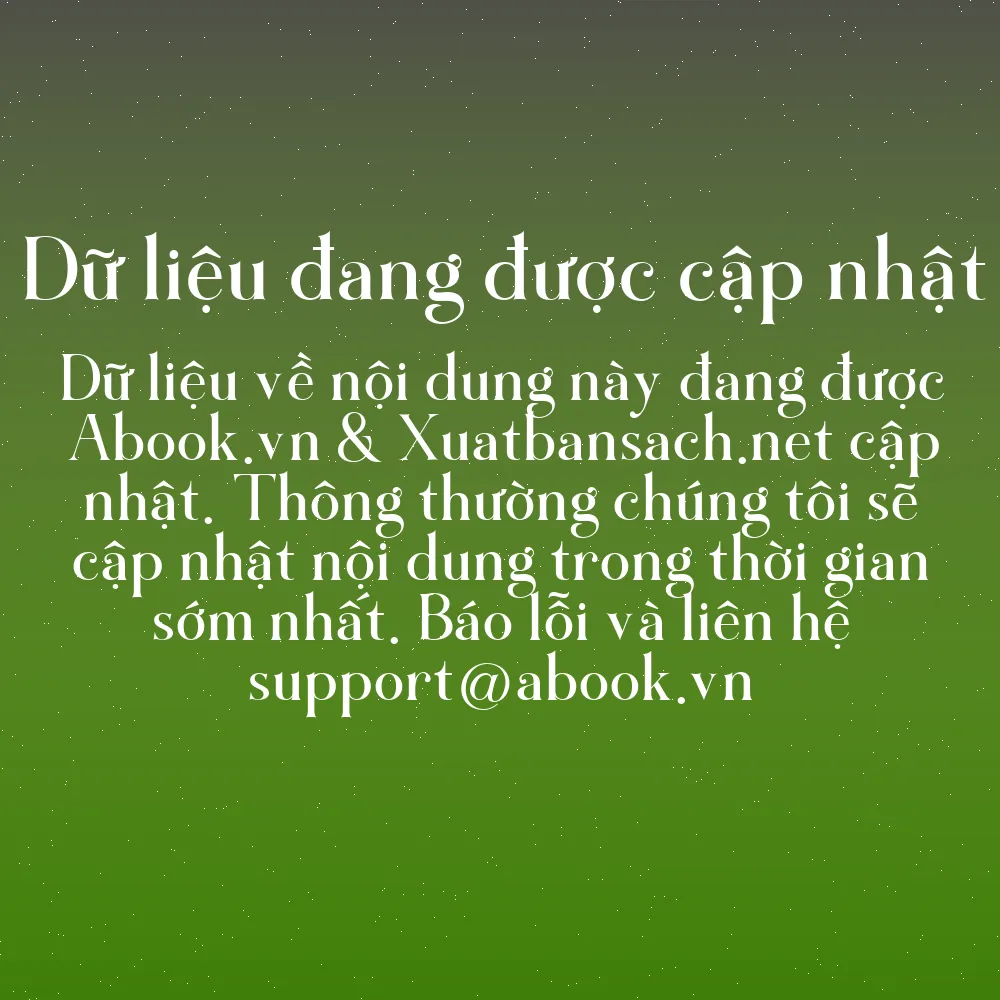 Dữ liệu đang được cập nhật

Dữ liệu về nội dung này đang được Abook.vn & Xuatbansach.net cập nhật. Thông thường chúng tôi sẽ cập nhật nội dung trong thời gian sớm nhất. Báo lỗi và liên hệ support@abook.vn